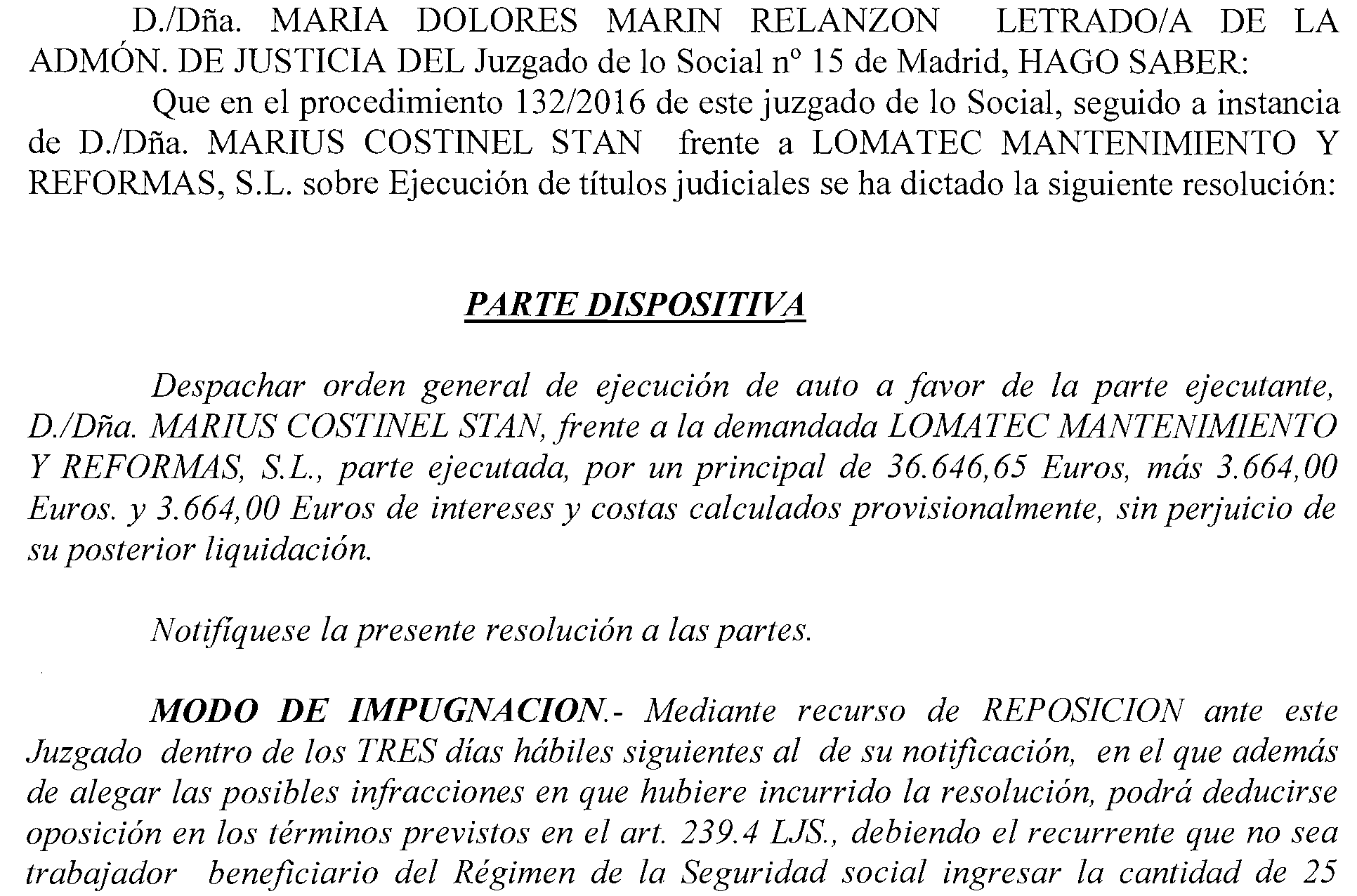 D./Dña. MARIA DOLORES MARIN RELANZON LETRADO/A DE LA ADMÓN. DE JUSTICIA DEL Juzgado de lo Social nº 15 de Madrid, HAGO SABER:

Que en el procedimiento 132/2016 de este juzgado de lo Social, seguido a instancia de D./Dña. MARIUS COSTINEL STAN frente a LOMATEC MANTENIMIENTO Y REFORMAS, S.L. sobre Ejecución de títulos judiciales se ha dictado la siguiente resolución:

PARTE DISPOSITIVA

Despachar orden general de ejecución de auto a favor de la parte ejecutante, D./Dña. MARIUS COSTINEL STAN, frente a la demandada LOMATEC MANTENIMIENTO Y REFORMAS, S.L., parte ejecutada, por un principal de 36.646,65 Euros, más 3.664,00 Euros. y 3.664,00 Euros de intereses y costas calculados provisionalmente, sin perjuicio de su posterior liquidación.

Notifíquese la presente resolución a las partes.

MODO DE IMPUGNACION.- Mediante recurso de REPOSICION ante este Juzgado dentro de los TRES días hábiles siguientes al de su notificación, en el que además de alegar las posibles infracciones en que hubiere incurrido la resolución, podrá deducirse oposición en los términos previstos en el art. 239.4 LJS., debiendo el recurrente que no sea trabajador beneficiario del Régimen de la Seguridad social ingresar la cantidad de 25